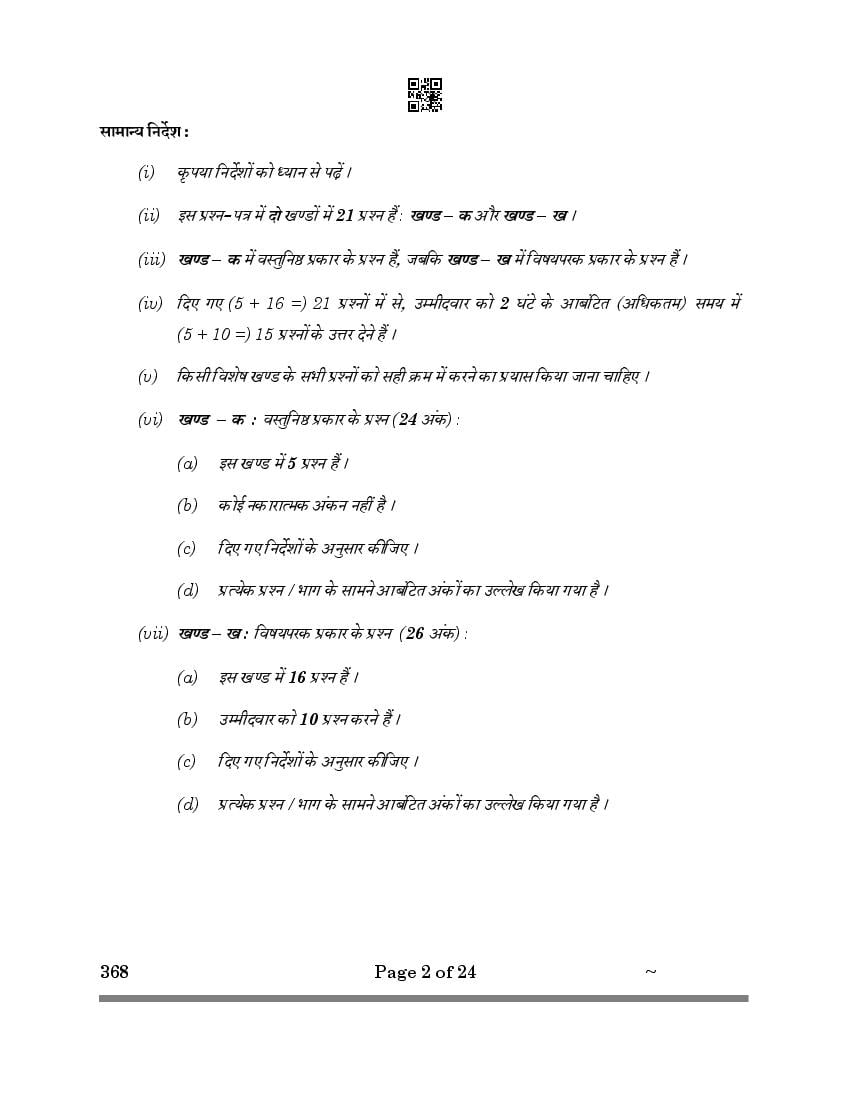 सामान्य निर्देश :

(i) कृपया निर्देशों को ध्यान से पढ़ें ।

(ii) इस प्रश्न-पत्र में दो खण्डों में 21 प्रश्न हैं : खण्ड – क और खण्ड – ख ।

(iii) खण्ड – क में वस्तुनिष्ठ प्रकार के प्रश्न हैं, जबकि खण्ड – ख में विषयपरक प्रकार के प्रश्न हैं ।

(iv) दिए गए (5 + 16 =) 21 प्रश्नों में से, उम्मीदवार को 2 घंटे के आबंटित (अधिकतम) समय में (5 + 10 =) 15 प्रश्नों के उत्तर देने हैं ।

(v) किसी विशेष खण्ड के सभी प्रश्नों को सही क्रम में करने का प्रयास किया जाना चाहिए ।

(vi) खण्ड – क : वस्तुनिष्ठ प्रकार के प्रश्न (24 अंक) :

(a) इस खण्ड में 5 प्रश्न हैं ।

(b) कोई नकारात्मक अंकन नहीं है ।

(c) दिए गए निर्देशों के अनुसार कीजिए ।

(d) प्रत्येक प्रश्न / भाग के सामने आबंटित अंकों का उल्लेख किया गया है ।

(vii) खण्ड – ख : विषयपरक प्रकार के प्रश्न (26 अंक) :

(a) इस खण्ड में 16 प्रश्न हैं ।

(b) उम्मीदवार को 10 प्रश्न करने हैं ।

(c) दिए गए निर्देशों के अनुसार कीजिए ।

(d) प्रत्येक प्रश्न / भाग के सामने आबंटित अंकों का उल्लेख किया गया है ।

368 Page 2 of 24 ~